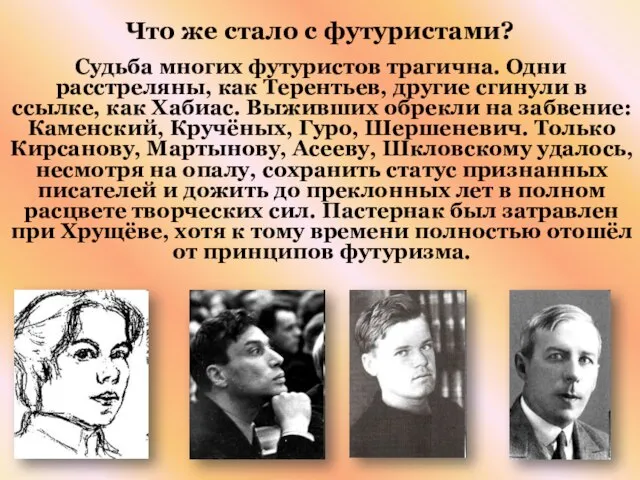 Что же стало с футуристами?

Судьба многих футуристов трагична. Одни расстреляны, как Терентьев, другие сгинули в ссылке, как Хабиас. Выживших обрекли на забвение: Каменский, Кручёных, Гуро, Шершеневич. Только Кирсанову, Мартынову, Асееву, Шкловскому удалось, несмотря на опалу, сохранить статус признанных писателей и дожить до преклонных лет в полном расцвете творческих сил. Пастернак был затравлен при Хрущёве, хотя к тому времени полностью отошёл от принципов футуризма.